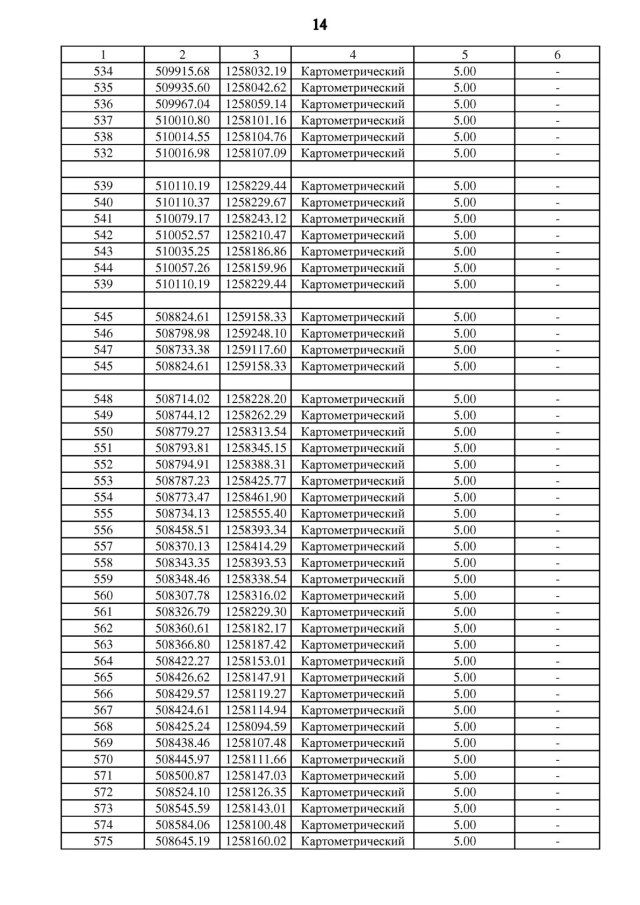 14

| 1 | 2 | 3 | 4 | 5 | 6 |
|---|---|---|---|---|---|
| 534 | 509915.68 | 1258032.19 | Картометрический | 5.00 | - |
| 535 | 509935.60 | 1258042.62 | Картометрический | 5.00 | - |
| 536 | 509967.04 | 1258059.14 | Картометрический | 5.00 | - |
| 537 | 510010.80 | 1258101.16 | Картометрический | 5.00 | - |
| 538 | 510014.55 | 1258104.76 | Картометрический | 5.00 | - |
| 532 | 510016.98 | 1258107.09 | Картометрический | 5.00 | - |
| | | | | | |
| 539 | 510110.19 | 1258229.44 | Картометрический | 5.00 | - |
| 540 | 510110.37 | 1258229.67 | Картометрический | 5.00 | - |
| 541 | 510079.17 | 1258243.12 | Картометрический | 5.00 | - |
| 542 | 510052.57 | 1258210.47 | Картометрический | 5.00 | - |
| 543 | 510035.25 | 1258186.86 | Картометрический | 5.00 | - |
| 544 | 510057.26 | 1258159.96 | Картометрический | 5.00 | - |
| 539 | 510110.19 | 1258229.44 | Картометрический | 5.00 | - |
| | | | | | |
| 545 | 508824.61 | 1259158.33 | Картометрический | 5.00 | - |
| 546 | 508798.98 | 1259248.10 | Картометрический | 5.00 | - |
| 547 | 508733.38 | 1259117.60 | Картометрический | 5.00 | - |
| 545 | 508824.61 | 1259158.33 | Картометрический | 5.00 | - |
| | | | | | |
| 548 | 508714.02 | 1258228.20 | Картометрический | 5.00 | - |
| 549 | 508744.12 | 1258262.29 | Картометрический | 5.00 | - |
| 550 | 508779.27 | 1258313.54 | Картометрический | 5.00 | - |
| 551 | 508793.81 | 1258345.15 | Картометрический | 5.00 | - |
| 552 | 508794.91 | 1258388.31 | Картометрический | 5.00 | - |
| 553 | 508787.23 | 1258425.77 | Картометрический | 5.00 | - |
| 554 | 508773.47 | 1258461.90 | Картометрический | 5.00 | - |
| 555 | 508734.13 | 1258555.40 | Картометрический | 5.00 | - |
| 556 | 508458.51 | 1258393.34 | Картометрический | 5.00 | - |
| 557 | 508370.13 | 1258414.29 | Картометрический | 5.00 | - |
| 558 | 508343.35 | 1258393.53 | Картометрический | 5.00 | - |
| 559 | 508348.46 | 1258338.54 | Картометрический | 5.00 | - |
| 560 | 508307.78 | 1258316.02 | Картометрический | 5.00 | - |
| 561 | 508326.79 | 1258229.30 | Картометрический | 5.00 | - |
| 562 | 508360.61 | 1258182.17 | Картометрический | 5.00 | - |
| 563 | 508366.80 | 1258187.42 | Картометрический | 5.00 | - |
| 564 | 508422.27 | 1258153.01 | Картометрический | 5.00 | - |
| 565 | 508426.62 | 1258147.91 | Картометрический | 5.00 | - |
| 566 | 508429.57 | 1258119.27 | Картометрический | 5.00 | - |
| 567 | 508424.61 | 1258114.94 | Картометрический | 5.00 | - |
| 568 | 508425.24 | 1258094.59 | Картометрический | 5.00 | - |
| 569 | 508438.46 | 1258107.48 | Картометрический | 5.00 | - |
| 570 | 508445.97 | 1258111.66 | Картометрический | 5.00 | - |
| 571 | 508500.87 | 1258147.03 | Картометрический | 5.00 | - |
| 572 | 508524.10 | 1258126.35 | Картометрический | 5.00 | - |
| 573 | 508545.59 | 1258143.01 | Картометрический | 5.00 | - |
| 574 | 508584.06 | 1258100.48 | Картометрический | 5.00 | - |
| 575 | 508645.19 | 1258160.02 | Картометрический | 5.00 | - |